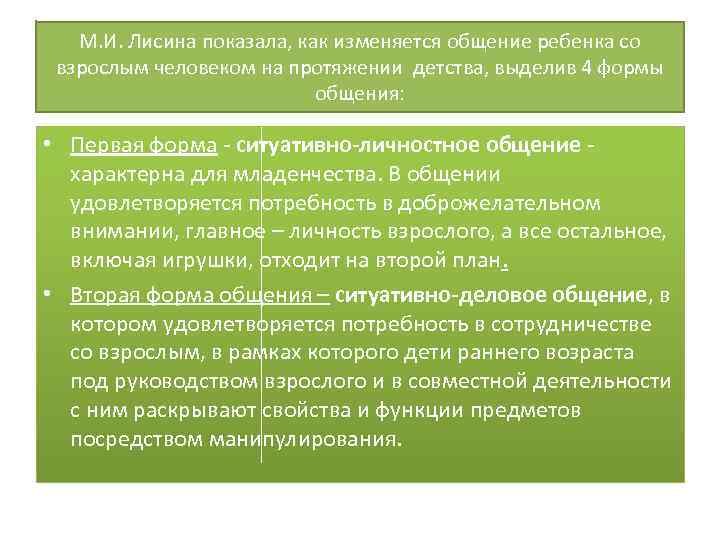 М.И. Лисина показала, как изменяется общение ребенка со взрослым человеком на протяжении детства, выделив 4 формы общения:

• Первая форма - ситуативно-личностное общение - характерна для младенчества. В общении удовлетворяется потребность в доброжелательном внимании, главное – личность взрослого, а все остальное, включая игрушки, отходит на второй план.

• Вторая форма общения – ситуативно-деловое общение, в котором удовлетворяется потребность в сотрудничестве со взрослым, в рамках которого дети раннего возраста под руководством взрослого и в совместной деятельности с ним раскрывают свойства и функции предметов посредством манипулирования.